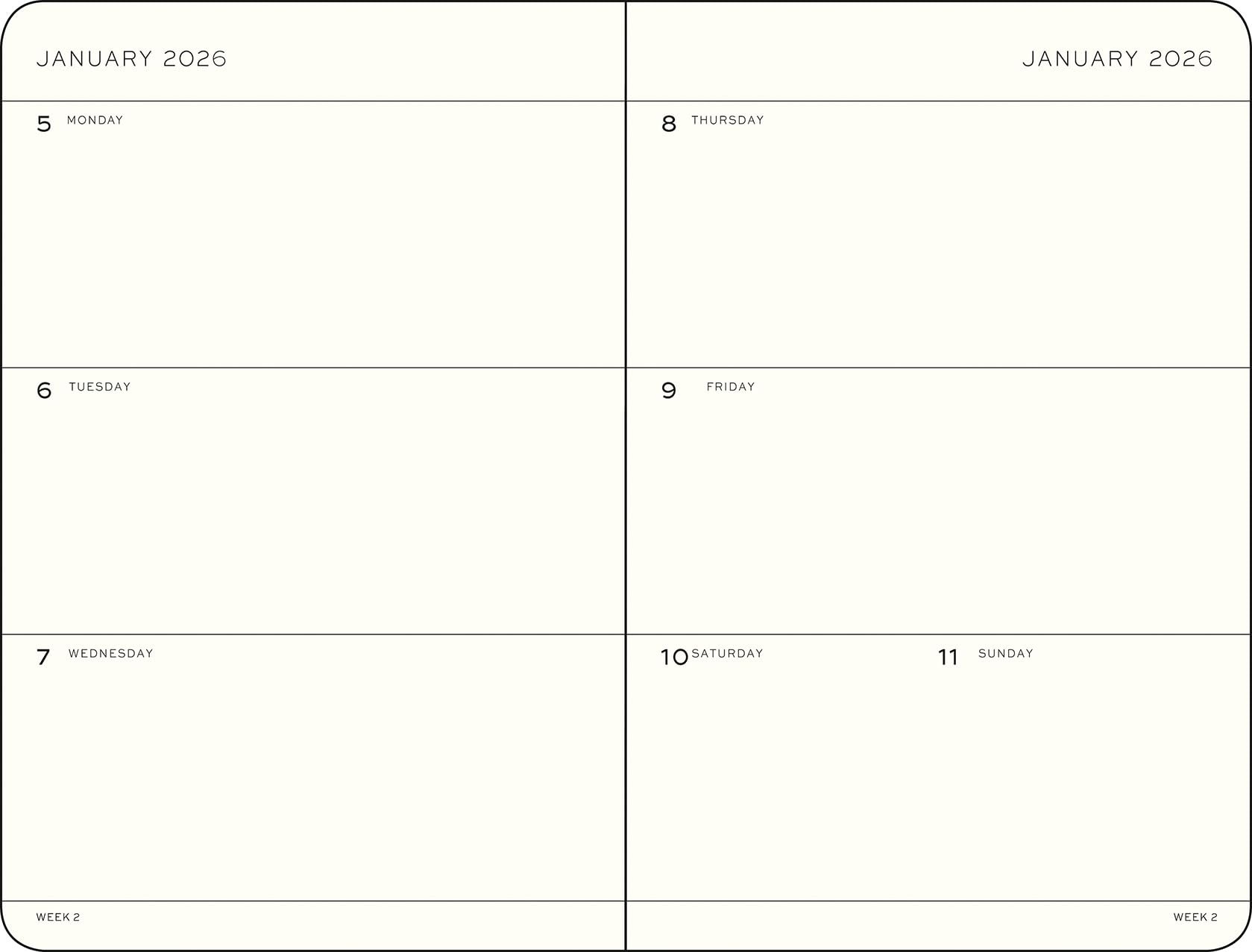 JANUARY 2026

5 MONDAY

6 TUESDAY

7 WEDNESDAY

WEEK 2

JANUARY 2026

8 THURSDAY

9 FRIDAY

10 SATURDAY

11 SUNDAY

WEEK 2